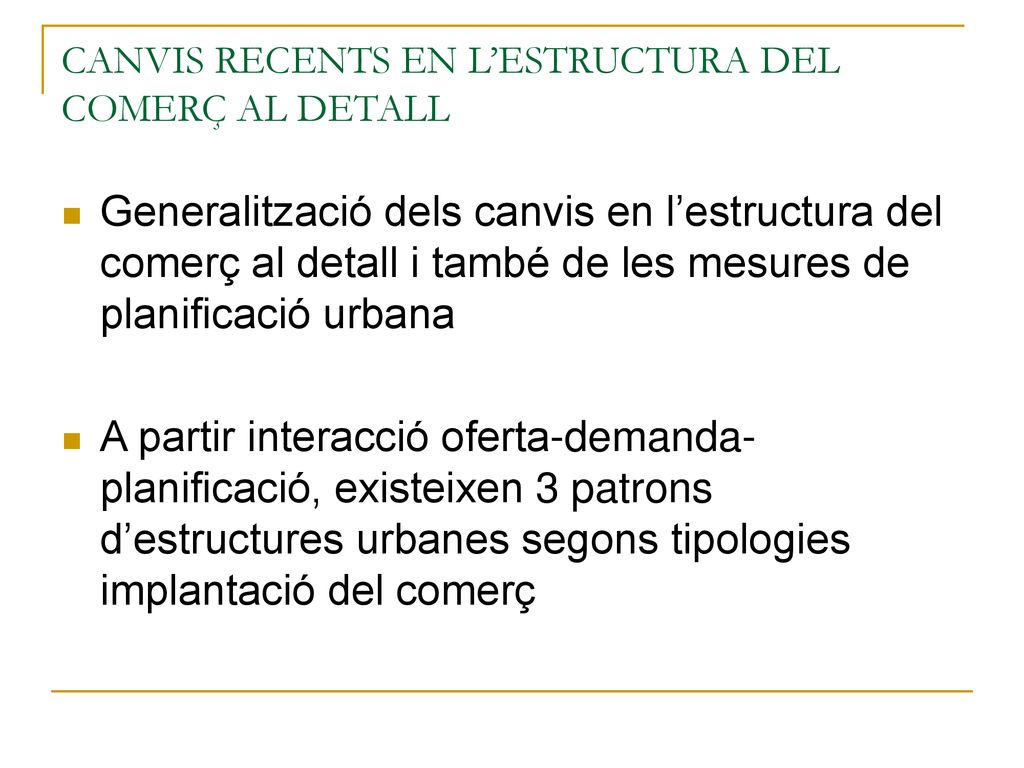 CANVIS RECENTS EN L’ESTRUCTURA DEL COMERÇ AL DETALL

Generalització dels canvis en l’estructura del comerç al detall i també de les mesures de planificació urbana

A partir interacció oferta-demanda-planificació, existeixen 3 patrons d’estructures urbanes segons tipologies implantació del comerç